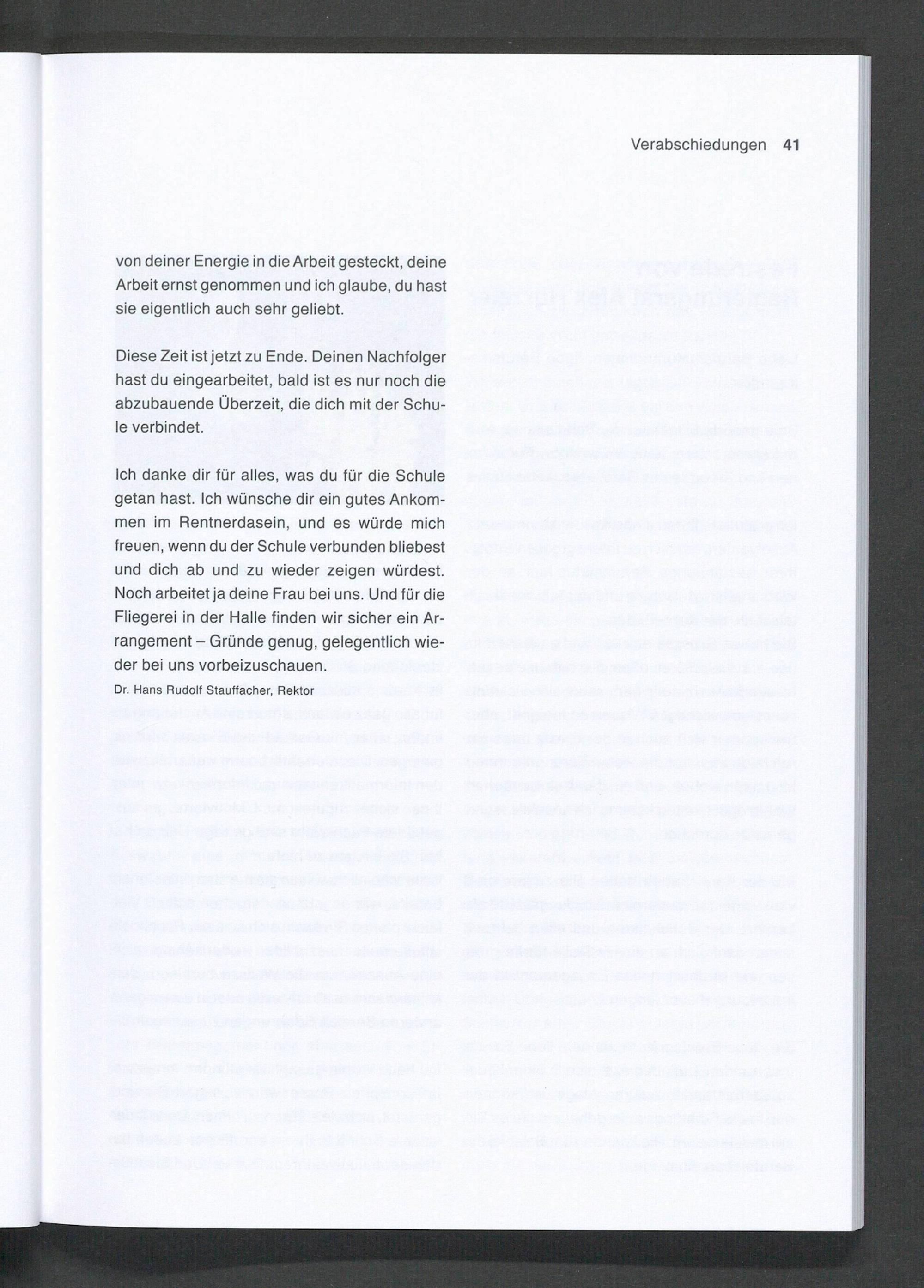 Verabschiedungen 41

von deiner Energie in die Arbeit gesteckt, deine Arbeit ernst genommen und ich glaube, du hast sie eigentlich auch sehr geliebt.

Diese Zeit ist jetzt zu Ende. Deinen Nachfolger hast du eingearbeitet, bald ist es nur noch die abzubauende Überzeit, die dich mit der Schule verbindet.

Ich danke dir für alles, was du für die Schule getan hast. Ich wünsche dir ein gutes Ankommen im Rentnerdasein, und es würde mich freuen, wenn du der Schule verbunden bliebest und dich ab und zu wieder zeigen würdest. Noch arbeitet ja deine Frau bei uns. Und für die Fliegerei in der Halle finden wir sicher ein Arrangement – Gründe genug, gelegentlich wieder bei uns vorbeizuschauen.

Dr. Hans Rudolf Stauffacher, Rektor